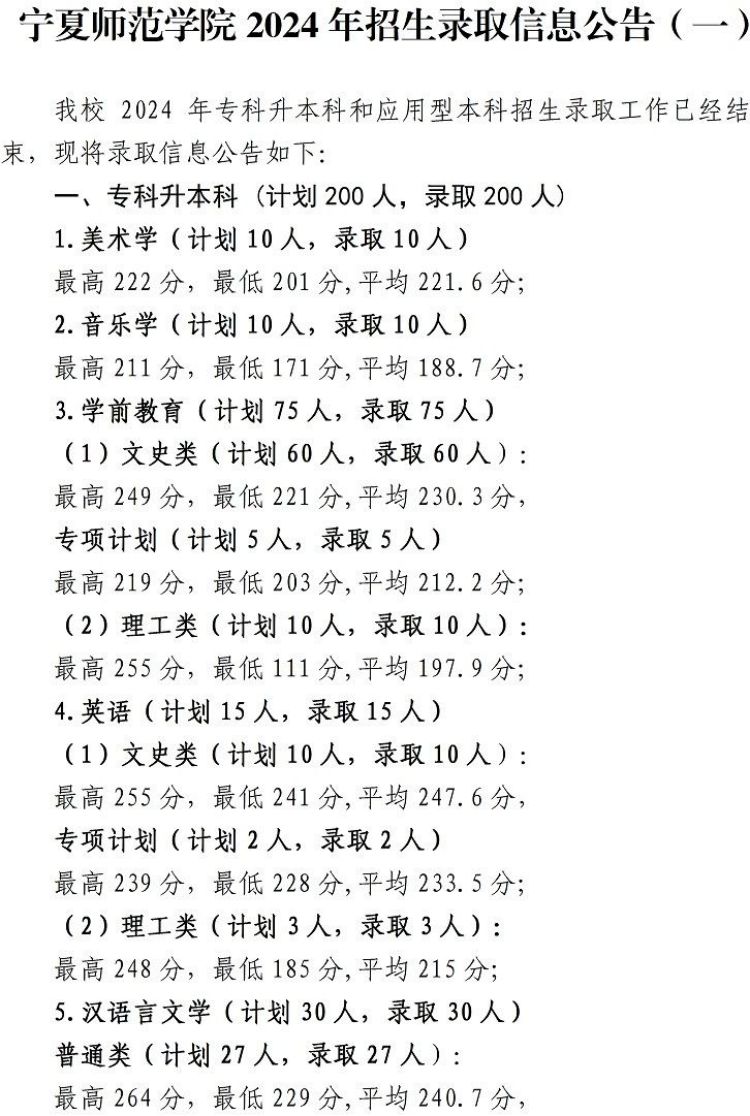 宁夏师范学院 2024 年招生录取信息公告（一）

我校 2024 年专科升本科和应用型本科招生录取工作已经结束，现将录取信息公告如下：

一、专科升本科（计划 200 人，录取 200 人）

1.美术学（计划 10 人，录取 10 人）

最高 222 分，最低 201 分，平均 221.6 分；

2.音乐学（计划 10 人，录取 10 人）

最高 211 分，最低 171 分，平均 188.7 分；

3.学前教育（计划 75 人，录取 75 人）

（1）文史类（计划 60 人，录取 60 人）：

最高 249 分，最低 221 分，平均 230.3 分，

专项计划（计划 5 人，录取 5 人）

最高 219 分，最低 203 分，平均 212.2 分；

（2）理工类（计划 10 人，录取 10 人）：

最高 255 分，最低 111 分，平均 197.9 分；

4.英语（计划 15 人，录取 15 人）

（1）文史类（计划 10 人，录取 10 人）：

最高 255 分，最低 241 分，平均 247.6 分，

专项计划（计划 2 人，录取 2 人）

最高 239 分，最低 228 分，平均 233.5 分；

（2）理工类（计划 3 人，录取 3 人）：

最高 248 分，最低 185 分，平均 215 分；

5.汉语言文学（计划 30 人，录取 30 人）

普通类（计划 27 人，录取 27 人）：

最高 264 分，最低 229 分，平均 240.7 分，